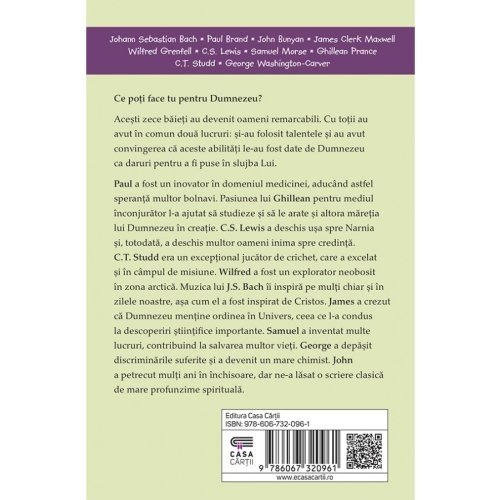 Johann Sebastian Bach • Paul Brand • John Bunyan • James Clerk Maxwell
Wilfred Grenfell • C.S. Lewis • Samuel Morse • Ghillean Prance
C.T. Studd • George Washington-Carver

Ce poți face tu pentru Dumnezeu?

Acești zece băieți au devenit oameni remarcabili. Cu toții au avut în comun două lucruri: și-au folosit talentele și au avut convingerea că aceste abilități le-au fost date de Dumnezeu ca daruri pentru a fi puse în slujba Lui.

Paul a fost un inovator în domeniul medicinei, aducând astfel speranță multor bolnavi. Pasiunea lui Ghillean pentru mediul înconjurător l-a ajutat să studieze și să le arate și altora măreția lui Dumnezeu în creație. C.S. Lewis a deschis ușa spre Narnia și, totodată, a deschis multor oameni inima spre credință. C.T. Studd era un excepțional jucător de crichet, care a excelat și în câmpul de misiune. Wilfred a fost un explorator neobosit în zona arctică. Muzica lui J.S. Bach îi inspiră pe mulți chiar și în zilele noastre, așa cum el a fost inspirat de Cristos. James a crezut că Dumnezeu menține ordinea în Univers, ceea ce l-a condus la descoperiri științifice importante. Samuel a inventat multe lucruri, contribuind la salvarea multor vieți. George a depășit discriminările suferite și a devenit un mare chimist. John a petrecut mulți ani în închisoare, dar ne-a lăsat o scriere clasică de mare profunzime spirituală.

Editura Casa Cărții
ISBN: 978-606-732-096-1

CASA
CĂRȚII

9 786067 320961

www.ecasacartii.ro